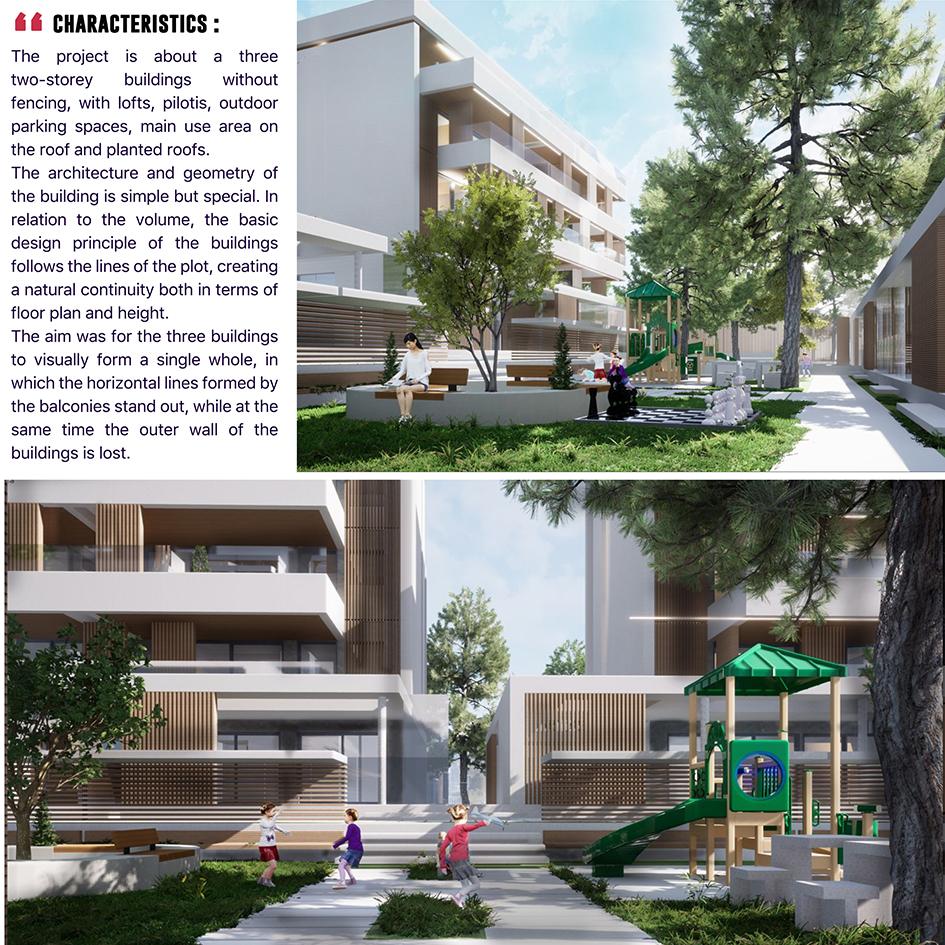 CHARACTERISTICS :

The project is about a three two-storey buildings without fencing, with lofts, pilotis, outdoor parking spaces, main use area on the roof and planted roofs.

The architecture and geometry of the building is simple but special. In relation to the volume, the basic design principle of the buildings follows the lines of the plot, creating a natural continuity both in terms of floor plan and height.

The aim was for the three buildings to visually form a single whole, in which the horizontal lines formed by the balconies stand out, while at the same time the outer wall of the buildings is lost.